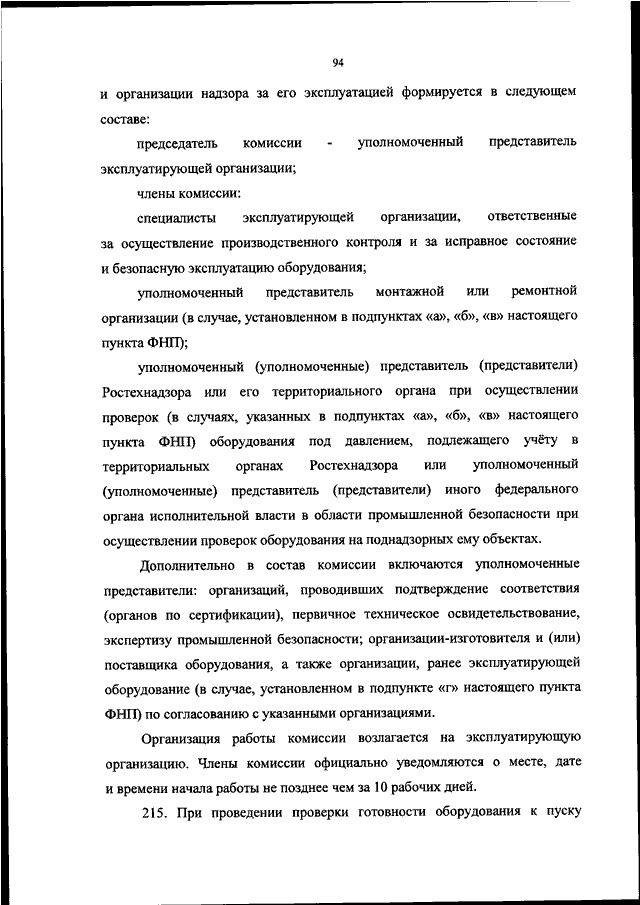 94

и организации надзора за его эксплуатацией формируется в следующем составе:

председатель комиссии - уполномоченный представитель эксплуатирующей организации;

члены комиссии:

специалисты эксплуатирующей организации, ответственные за осуществление производственного контроля и за исправное состояние и безопасную эксплуатацию оборудования;

уполномоченный представитель монтажной или ремонтной организации (в случае, установленном в подпунктах «а», «б», «в» настоящего пункта ФНП);

уполномоченный (уполномоченные) представитель (представители) Ростехнадзора или его территориального органа при осуществлении проверок (в случаях, указанных в подпунктах «а», «б», «в» настоящего пункта ФНП) оборудования под давлением, подлежащего учёту в территориальных органах Ростехнадзора или уполномоченный (уполномоченные) представитель (представители) иного федерального органа исполнительной власти в области промышленной безопасности при осуществлении проверок оборудования на поднадзорных ему объектах.

Дополнительно в состав комиссии включаются уполномоченные представители: организаций, проводивших подтверждение соответствия (органов по сертификации), первичное техническое освидетельствование, экспертизу промышленной безопасности; организации-изготовителя и (или) поставщика оборудования, а также организации, ранее эксплуатирующей оборудование (в случае, установленном в подпункте «г» настоящего пункта ФНП) по согласованию с указанными организациями.

Организация работы комиссии возлагается на эксплуатирующую организацию. Члены комиссии официально уведомляются о месте, дате и времени начала работы не позднее чем за 10 рабочих дней.

215. При проведении проверки готовности оборудования к пуску